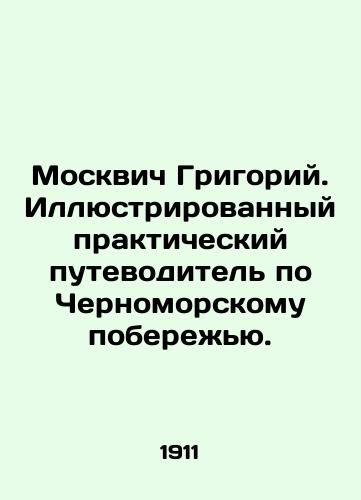 Москвич Григорий. Иллюстрированный практический путеводитель по Черноморскому побережью.

1911